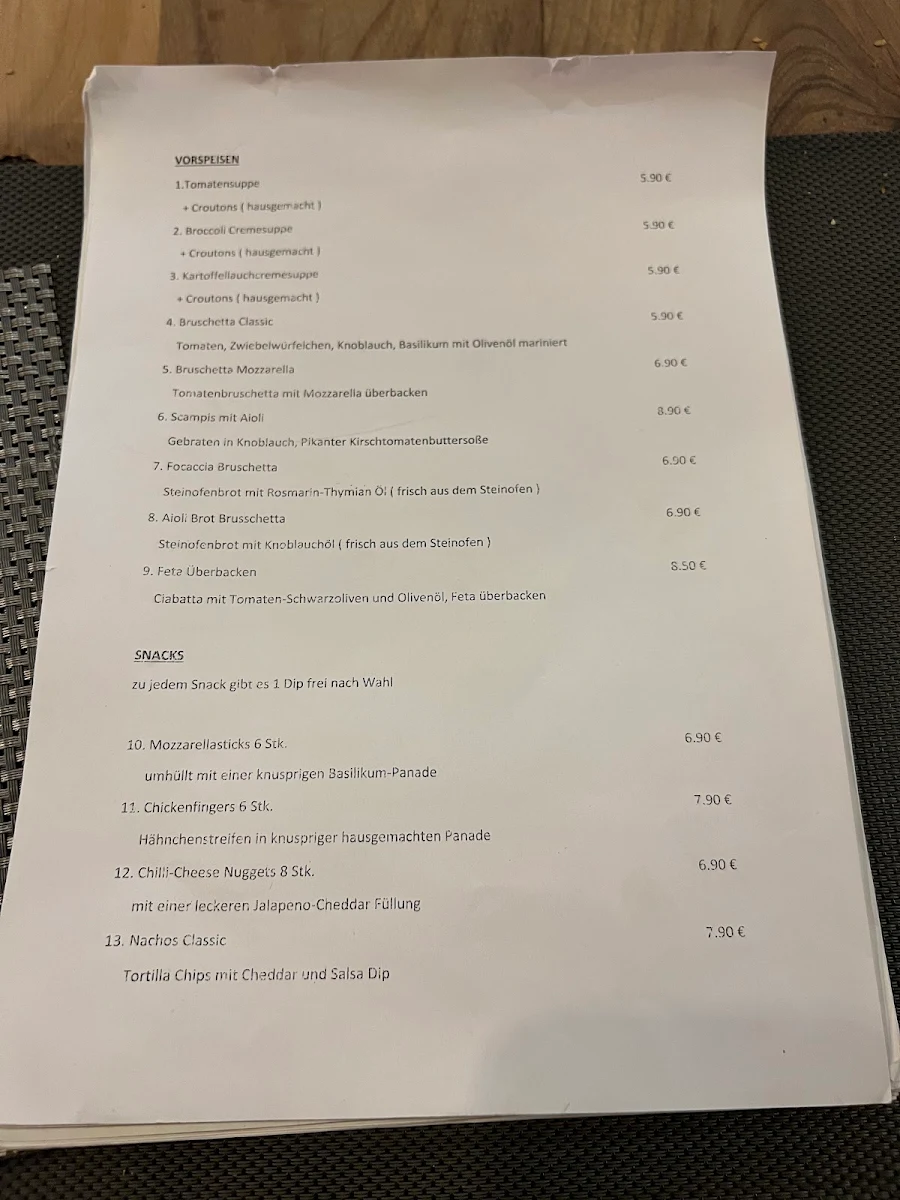 VORSPEISEN

1.Tomatensuppe 5.90 €

+ Croutons ( hausgemacht )

2. Broccoli Cremesuppe 5.90 €

+ Croutons ( hausgemacht )

3. Kartoffellauchcremesuppe 5.90 €

+ Croutons ( hausgemacht )

4. Bruschetta Classic 5.90 €

Tomaten, Zwiebelwürfelchen, Knoblauch, Basilikum mit Olivenöl mariniert

5. Bruschetta Mozzarella 6.90 €

Tomatenbruschetta mit Mozzarella überbacken

6. Scampis mit Aioli 8.90 €

Gebraten in Knoblauch, Pikanter Kirschtomatenbuttersoße

7. Focaccia Bruschetta 6.90 €

Steinofenbrot mit Rosmarin-Thymian Öl ( frisch aus dem Steinofen )

8. Aioli Brot Brusschetta 6.90 €

Steinofenbrot mit Knoblauchöl ( frisch aus dem Steinofen )

9. Feta Überbacken 8.50 €

Ciabatta mit Tomaten-Schwarzoliven und Olivenöl, Feta überbacken

SNACKS

zu jedem Snack gibt es 1 Dip frei nach Wahl

10. Mozzarellasticks 6 Stk. 6.90 €

umhüllt mit einer knusprigen Basilikum-Panade

11. Chickenfingers 6 Stk. 7.90 €

Hähnchenstreifen in knuspriger hausgemachten Panade

12. Chilli-Cheese Nuggets 8 Stk. 6.90 €

mit einer leckeren Jalapeno-Cheddar Füllung

13. Nachos Classic 7.90 €

Tortilla Chips mit Cheddar und Salsa Dip